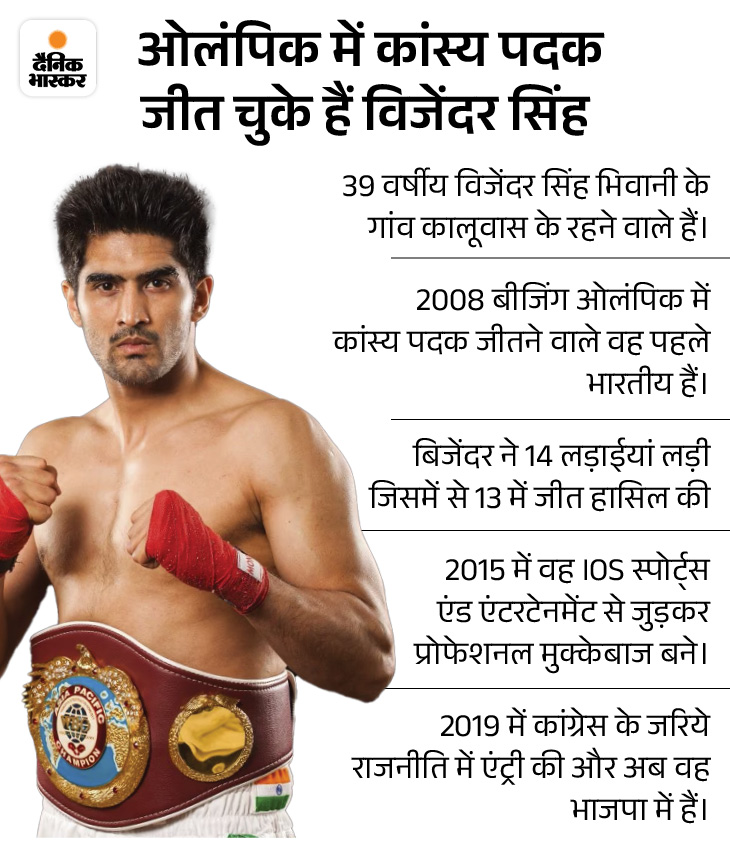 दैनिक भास्कर

ओलंपिक में कांस्य पदक जीत चुके हैं विजेंदर सिंह

39 वर्षीय विजेंदर सिंह भिवानी के गांव कालूवास के रहने वाले हैं।

2008 बीजिंग ओलंपिक में कांस्य पदक जीतने वाले वह पहले भारतीय हैं।

बिजेंदर ने 14 लड़ाईयां लड़ी जिसमें से 13 में जीत हासिल की

2015 में वह IOS स्पोर्ट्स एंड एंटरटेनमेंट से जुड़कर प्रोफेशनल मुक्केबाज बने।

2019 में कांग्रेस के जरिये राजनीति में एंट्री की और अब वह भाजपा में हैं।